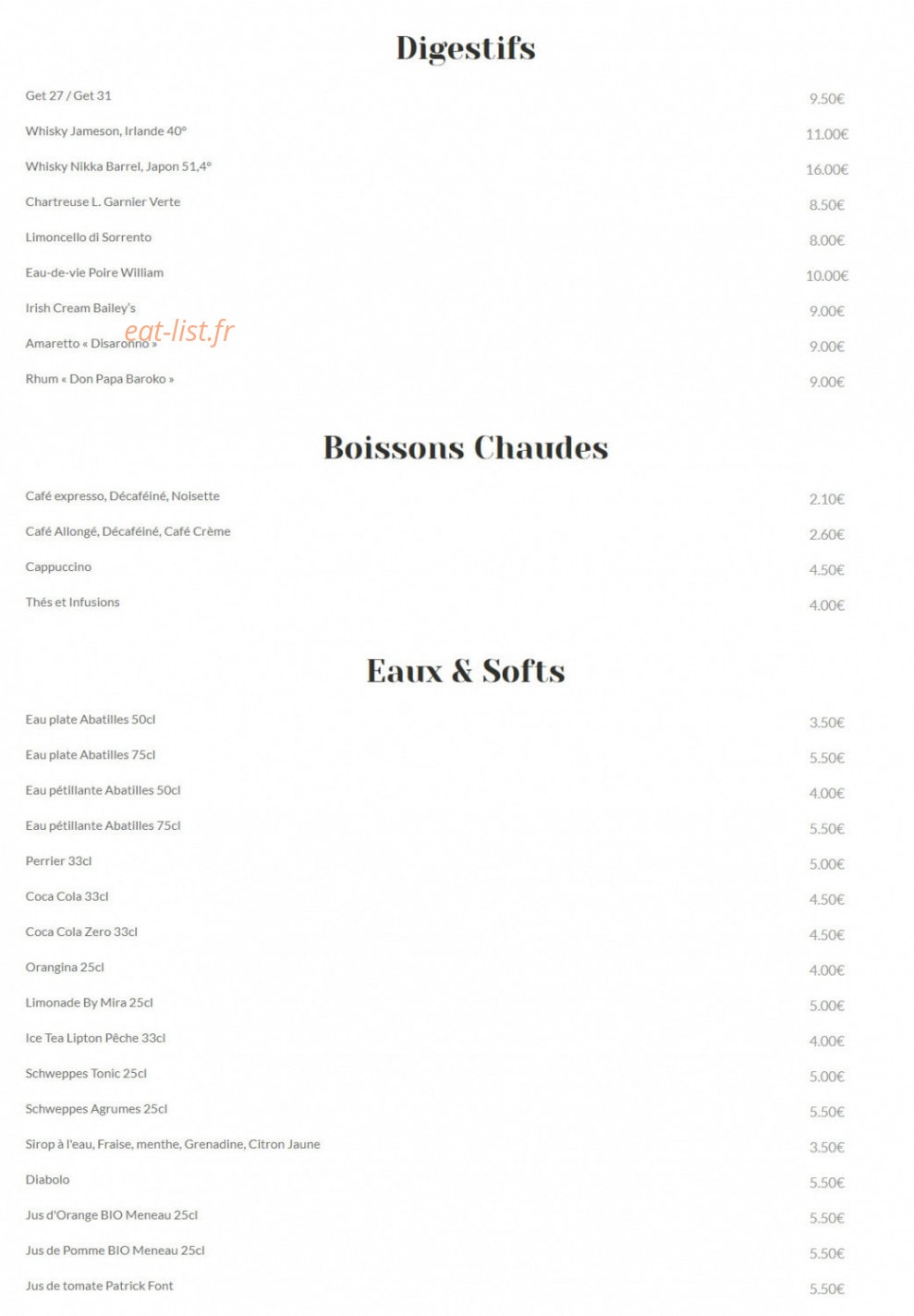 Digestifs

Get 27 / Get 31
9.50€

Whisky Jameson, Irlande 40°
11.00€

Whisky Nikka Barrel, Japon 51,4°
16.00€

Chartreuse L. Garnier Verte
8.50€

Limoncello di Sorrento
8.00€

Eau-de-vie Poire William
10.00€

Irish Cream Bailey's
9.00€

Amaretto « Disaronno »
9.00€

Rhum « Don Papa Baroko »
9.00€

Boissons Chaudes

Café expresso, Décaféiné, Noisette
2.10€

Café Allongé, Décaféiné, Café Crème
2.60€

Cappuccino
4.50€

Thés et Infusions
4.00€

Eaux & Softs

Eau plate Abatilles 50cl
3.50€

Eau plate Abatilles 75cl
5.50€

Eau pétillante Abatilles 50cl
4.00€

Eau pétillante Abatilles 75cl
5.50€

Perrier 33cl
5.00€

Coca Cola 33cl
4.50€

Coca Cola Zero 33cl
4.50€

Orangina 25cl
4.00€

Limonade By Mira 25cl
5.00€

Ice Tea Lipton Pêche 33cl
4.00€

Schweppes Tonic 25cl
5.00€

Schweppes Agrumes 25cl
5.50€

Sirop à l'eau, Fraise, menthe, Grenadine, Citron Jaune
3.50€

Diabolo
5.50€

Jus d'Orange BIO Meneau 25cl
5.50€

Jus de Pomme BIO Meneau 25cl
5.50€

Jus de tomate Patrick Font
5.50€

eat-list.fr